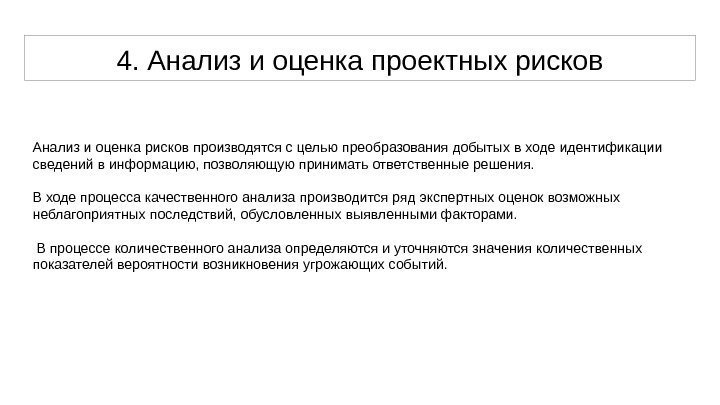 4. Анализ и оценка проектных рисков

Анализ и оценка рисков производятся с целью преобразования добытых в ходе идентификации сведений в информацию, позволяющую принимать ответственные решения.

В ходе процесса качественного анализа производится ряд экспертных оценок возможных неблагоприятных последствий, обусловленных выявленными факторами.

В процессе количественного анализа определяются и уточняются значения количественных показателей вероятности возникновения угрожающих событий.